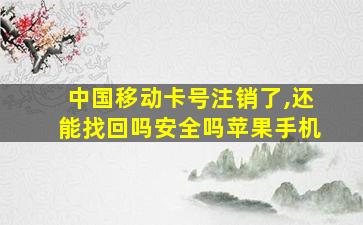 中国移动卡号注销了,还能找回吗安全吗苹果手机